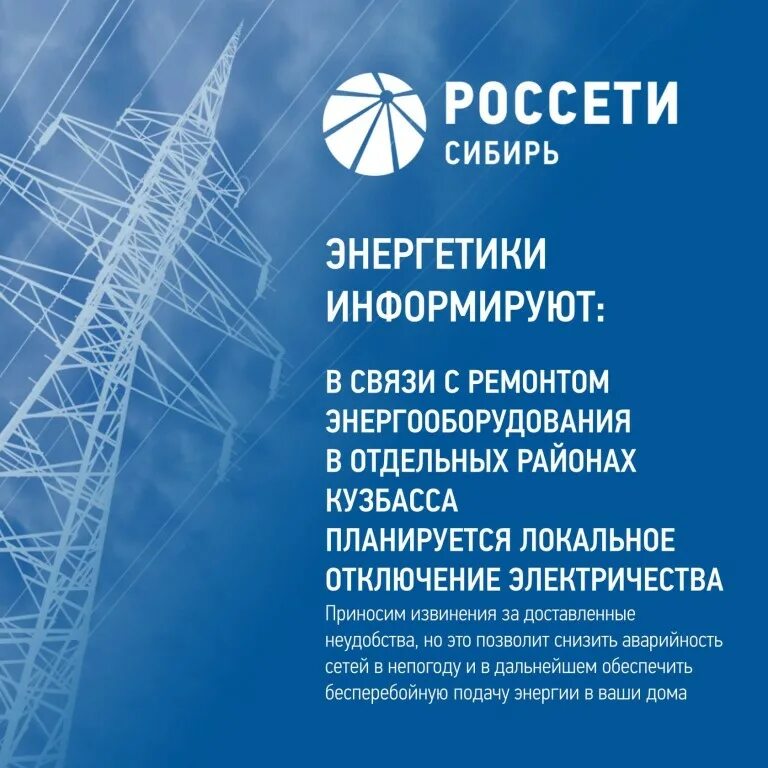 РОССЕТИ
СИБИРЬ

ЭНЕРГЕТИКИ ИНФОРМИРУЮТ:

В СВЯЗИ С РЕМОНТОМ ЭНЕРГООБОРУДОВАНИЯ В ОТДЕЛЬНЫХ РАЙОНАХ КУЗБАССА ПЛАНИРУЕТСЯ ЛОКАЛЬНОЕ ОТКЛЮЧЕНИЕ ЭЛЕКТРИЧЕСТВА

Приносим извинения за доставленные неудобства, но это позволит снизить аварийность сетей в непогоду и в дальнейшем обеспечить бесперебойную подачу энергии в ваши дома